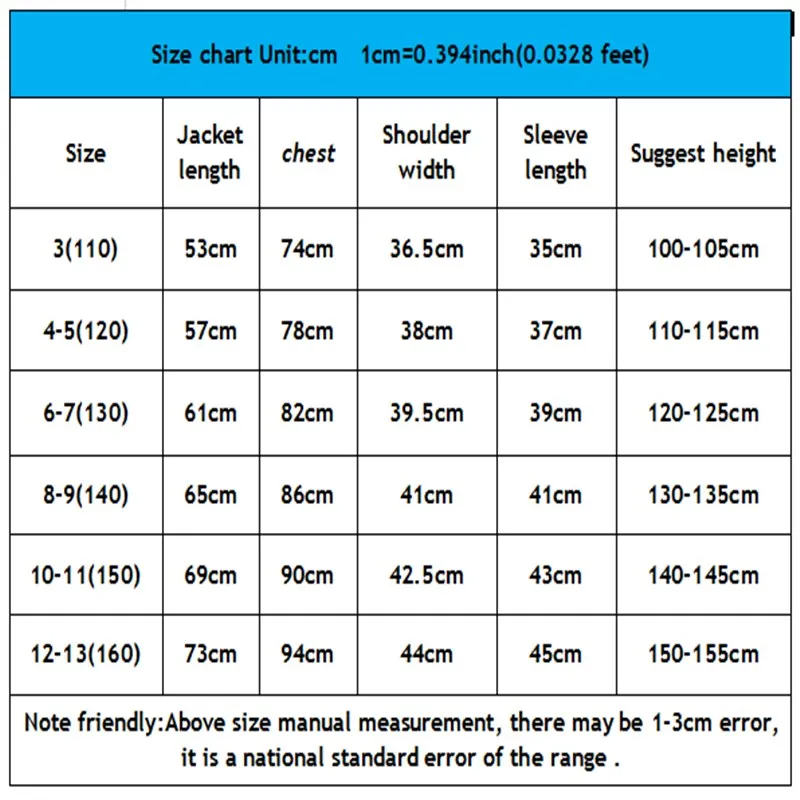 Size chart Unit:cm 1cm=0.394inch(0.0328 feet)

| Size | Jacket length | chest | Shoulder width | Sleeve length | Suggest height |
|---|---|---|---|---|---|
| 3(110) | 53cm | 74cm | 36.5cm | 35cm | 100-105cm |
| 4-5(120) | 57cm | 78cm | 38cm | 37cm | 110-115cm |
| 6-7(130) | 61cm | 82cm | 39.5cm | 39cm | 120-125cm |
| 8-9(140) | 65cm | 86cm | 41cm | 41cm | 130-135cm |
| 10-11(150) | 69cm | 90cm | 42.5cm | 43cm | 140-145cm |
| 12-13(160) | 73cm | 94cm | 44cm | 45cm | 150-155cm |

Note friendly:Above size manual measurement, there may be 1-3cm error, it is a national standard error of the range .